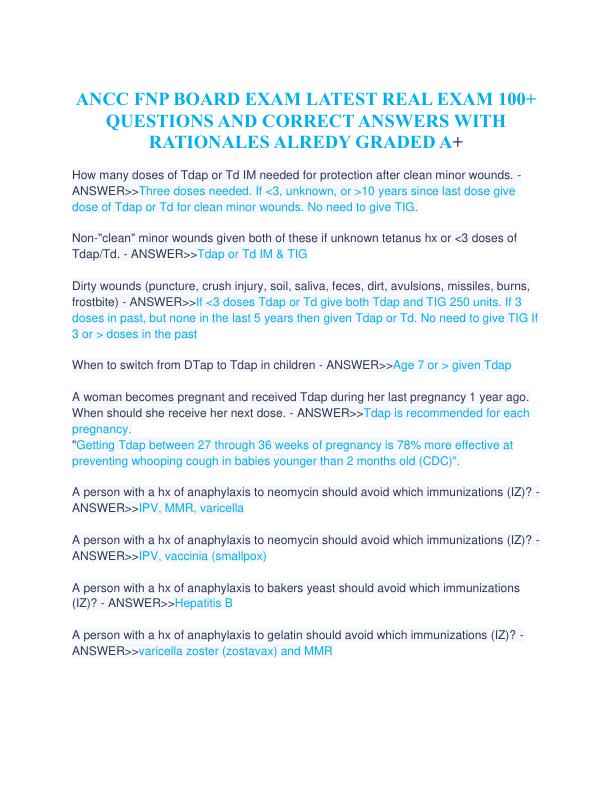 ANCC FNP BOARD EXAM LATEST REAL EXAM 100+ QUESTIONS AND CORRECT ANSWERS WITH RATIONALES ALREDY GRADED A+

How many doses of Tdap or Td IM needed for protection after clean minor wounds. - ANSWER>>Three doses needed. If <3, unknown, or >10 years since last dose give dose of Tdap or Td for clean minor wounds. No need to give TIG.

Non-"clean" minor wounds given both of these if unknown tetanus hx or <3 doses of Tdap/Td. - ANSWER>>Tdap or Td IM & TIG

Dirty wounds (puncture, crush injury, soil, saliva, feces, dirt, avulsions, missiles, burns, frostbite) - ANSWER>>If <3 doses Tdap or Td give both Tdap and TIG 250 units. If 3 doses in past, but none in the last 5 years then given Tdap or Td. No need to give TIG If 3 or > doses in the past

When to switch from DTap to Tdap in children - ANSWER>>Age 7 or > given Tdap

A woman becomes pregnant and received Tdap during her last pregnancy 1 year ago. When should she receive her next dose. - ANSWER>>Tdap is recommended for each pregnancy.
"Getting Tdap between 27 through 36 weeks of pregnancy is 78% more effective at preventing whooping cough in babies younger than 2 months old (CDC)".

A person with a hx of anaphylaxis to neomycin should avoid which immunizations (IZ)? - ANSWER>>IPV, MMR, varicella

A person with a hx of anaphylaxis to neomycin should avoid which immunizations (IZ)? - ANSWER>>IPV, vaccinia (smallpox)

A person with a hx of anaphylaxis to bakers yeast should avoid which immunizations (IZ)? - ANSWER>>Hepatitis B

A person with a hx of anaphylaxis to gelatin should avoid which immunizations (IZ)? - ANSWER>>varicella zoster (zostavax) and MMR